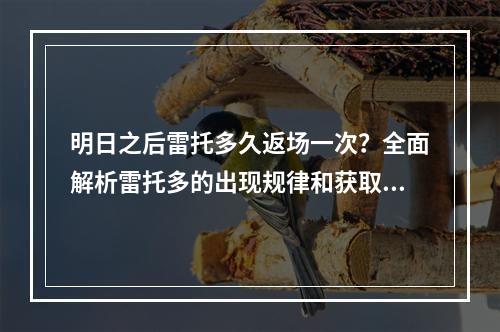 明日之后雷托多久返场一次？全面解析雷托多的出现规律和获取...